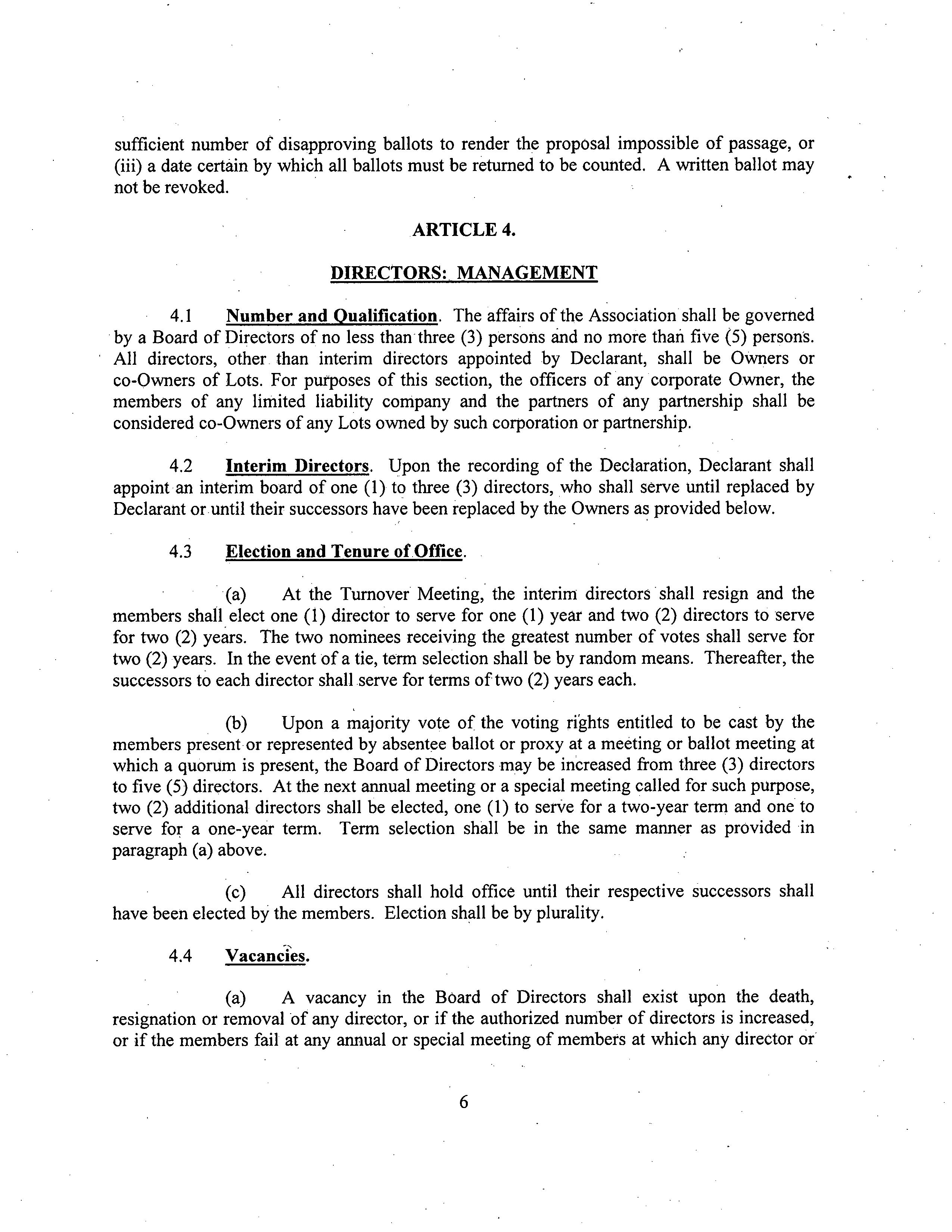 sufficient number of disapproving ballots to render the proposal impossible of passage, or (iii) a date certain by which all ballots must be returned to be counted. A written ballot may not be revoked.

ARTICLE 4.

DIRECTORS: MANAGEMENT

4.1 Number and Qualification. The affairs of the Association shall be governed by a Board of Directors of no less than three (3) persons and no more than five (5) persons. All directors, other than interim directors appointed by Declarant, shall be Owners or co-Owners of Lots. For purposes of this section, the officers of any corporate Owner, the members of any limited liability company and the partners of any partnership shall be considered co-Owners of any Lots owned by such corporation or partnership.

4.2 Interim Directors. Upon the recording of the Declaration, Declarant shall appoint an interim board of one (1) to three (3) directors, who shall serve until replaced by Declarant or until their successors have been replaced by the Owners as provided below.

4.3 Election and Tenure of Office.

(a) At the Turnover Meeting, the interim directors shall resign and the members shall elect one (1) director to serve for one (1) year and two (2) directors to serve for two (2) years. The two nominees receiving the greatest number of votes shall serve for two (2) years. In the event of a tie, term selection shall be by random means. Thereafter, the successors to each director shall serve for terms of two (2) years each.

(b) Upon a majority vote of the voting rights entitled to be cast by the members present or represented by absentee ballot or proxy at a meeting or ballot meeting at which a quorum is present, the Board of Directors may be increased from three (3) directors to five (5) directors. At the next annual meeting or a special meeting called for such purpose, two (2) additional directors shall be elected, one (1) to serve for a two-year term and one to serve for a one-year term. Term selection shall be in the same manner as provided in paragraph (a) above.

(c) All directors shall hold office until their respective successors shall have been elected by the members. Election shall be by plurality.

4.4 Vacancies.

(a) A vacancy in the Board of Directors shall exist upon the death, resignation or removal of any director, or if the authorized number of directors is increased, or if the members fail at any annual or special meeting of members at which any director or

6